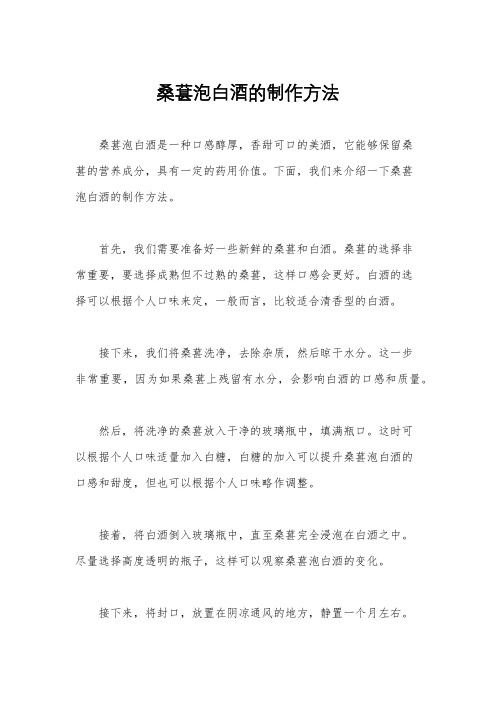 桑葚泡白酒的制作方法

桑葚泡白酒是一种口感醇厚，香甜可口的美酒，它能够保留桑葚的营养成分，具有一定的药用价值。下面，我们来介绍一下桑葚泡白酒的制作方法。

首先，我们需要准备好一些新鲜的桑葚和白酒。桑葚的选择非常重要，要选择成熟但不过熟的桑葚，这样口感会更好。白酒的选择可以根据个人口味来定，一般而言，比较适合清香型的白酒。

接下来，我们将桑葚洗净，去除杂质，然后晾干水分。这一步非常重要，因为如果桑葚上残留有水分，会影响白酒的口感和质量。

然后，将洗净的桑葚放入干净的玻璃瓶中，填满瓶口。这时可以根据个人口味适量加入白糖，白糖的加入可以提升桑葚泡白酒的口感和甜度，但也可以根据个人口味略作调整。

接着，将白酒倒入玻璃瓶中，直至桑葚完全浸泡在白酒之中。尽量选择高度透明的瓶子，这样可以观察桑葚泡白酒的变化。

接下来，将封口，放置在阴凉通风的地方，静置一个月左右。